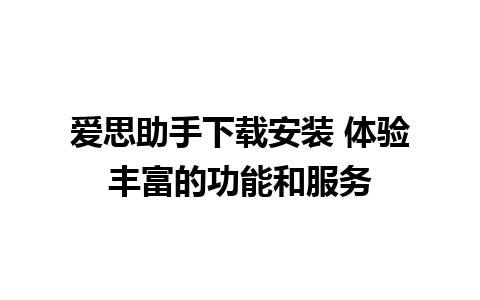 爱思助手下载安装 体验丰富的功能和服务